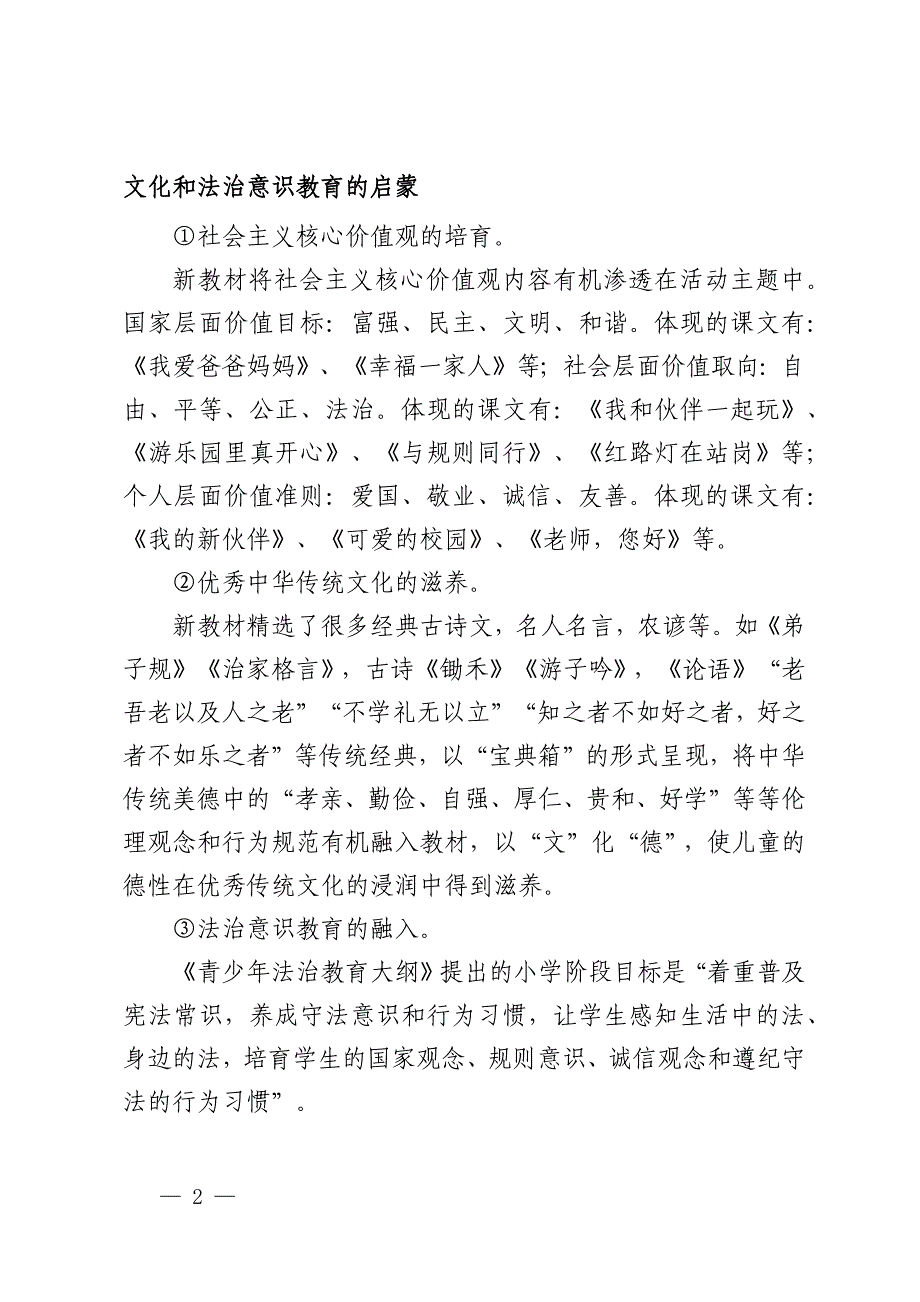 文化和法治意识教育的启蒙

①社会主义核心价值观的培育。

新教材将社会主义核心价值观内容有机渗透在活动主题中。国家层面价值目标：富强、民主、文明、和谐。体现的课文有：《我爱爸爸妈妈》、《幸福一家人》等；社会层面价值取向：自由、平等、公正、法治。体现的课文有：《我和伙伴一起玩》、《游乐园里真开心》、《与规则同行》、《红路灯在站岗》等；个人层面价值准则：爱国、敬业、诚信、友善。体现的课文有：《我的新伙伴》、《可爱的校园》、《老师，您好》等。

②优秀中华传统文化的滋养。

新教材精选了很多经典古诗文，名人名言，农谚等。如《弟子规》《治家格言》，古诗《锄禾》《游子吟》，《论语》“老吾老以及人之老”“不学礼无以立”“知之者不如好之者，好之者不如乐之者”等传统经典，以“宝典箱”的形式呈现，将中华传统美德中的“孝亲、勤俭、自强、厚仁、贵和、好学”等等伦理观念和行为规范有机融入教材，以“文”化“德”，使儿童的德性在优秀传统文化的浸润中得到滋养。

③法治意识教育的融入。

《青少年法治教育大纲》提出的小学阶段目标是“着重普及宪法常识，养成守法意识和行为习惯，让学生感知生活中的法、身边的法，培育学生的国家观念、规则意识、诚信观念和遵纪守法的行为习惯”。

— 2 —